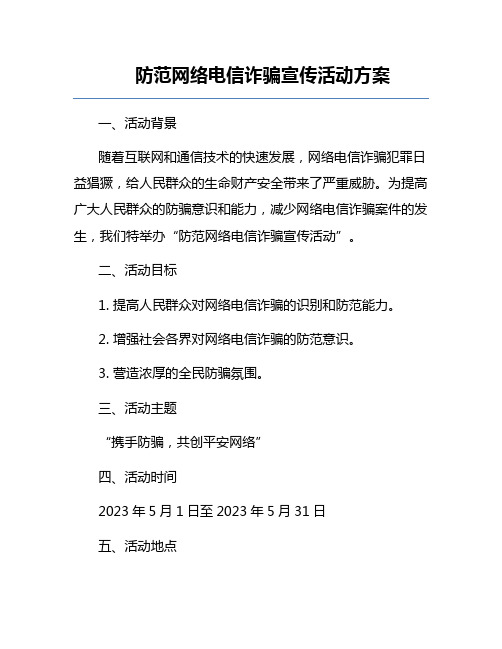 防范网络电信诈骗宣传活动方案

一、活动背景

随着互联网和通信技术的快速发展，网络电信诈骗犯罪日益猖獗，给人民群众的生命财产安全带来了严重威胁。为提高广大人民群众的防骗意识和能力，减少网络电信诈骗案件的发生，我们特举办“防范网络电信诈骗宣传活动”。

二、活动目标

1. 提高人民群众对网络电信诈骗的识别和防范能力。

2. 增强社会各界对网络电信诈骗的防范意识。

3. 营造浓厚的全民防骗氛围。

三、活动主题

“携手防骗，共创平安网络”

四、活动时间

2023 年 5 月 1 日至 2023 年 5 月 31 日

五、活动地点